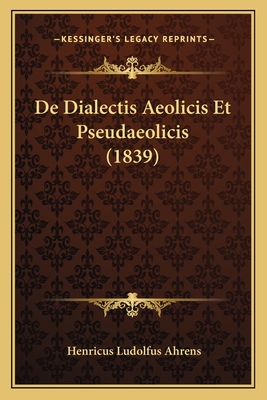 —KESSINGER'S LEGACY REPRINTS—

De Dialectis Aeolicis Et Pseudaeolicis (1839)

Henricus Ludolfus Ahrens